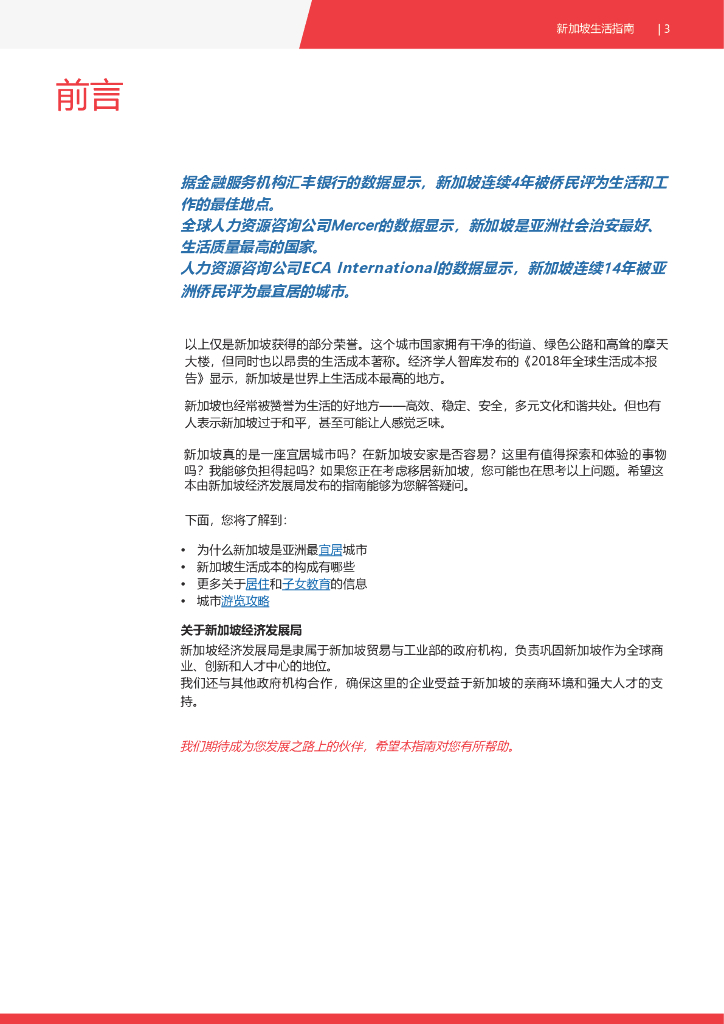 新加坡生活指南 | 3

前言

据金融服务机构汇丰银行的数据显示，新加坡连续4年被侨民评为生活和工作的最佳地点。
全球人力资源咨询公司Mercer的数据显示，新加坡是亚洲社会治安最好、生活质量最高的国家。
人力资源咨询公司ECA International的数据显示，新加坡连续14年被亚洲侨民评为最宜居的城市。

以上仅是新加坡获得的部分荣誉。这个城市国家拥有干净的街道、绿色公路和高耸的摩天大楼，但同时也以昂贵的生活成本著称。经济学人智库发布的《2018年全球生活成本报告》显示，新加坡是世界上生活成本最高的地方。

新加坡也经常被赞誉为生活的好地方——高效、稳定、安全，多元文化和谐共处。但也有人表示新加坡过于和平，甚至可能让人感觉乏味。

新加坡真的是一座宜居城市吗？在新加坡安家是否容易？这里有值得探索和体验的事物吗？我能够负担得起吗？如果您正在考虑移居新加坡，您可能也在思考以上问题。希望这本由新加坡经济发展局发布的指南能够为您解答疑问。

下面，您将了解到：

• 为什么新加坡是亚洲最宜居城市
• 新加坡生活成本的构成有哪些
• 更多关于居住和子女教育的信息
• 城市游览攻略

关于新加坡经济发展局
新加坡经济发展局是隶属于新加坡贸易与工业部的政府机构，负责巩固新加坡作为全球商业、创新和人才中心的地位。
我们还与其他政府机构合作，确保这里的企业受益于新加坡的亲商环境和强大人才的支持。

我们期待成为您发展之路上的伙伴，希望本指南对您有所帮助。